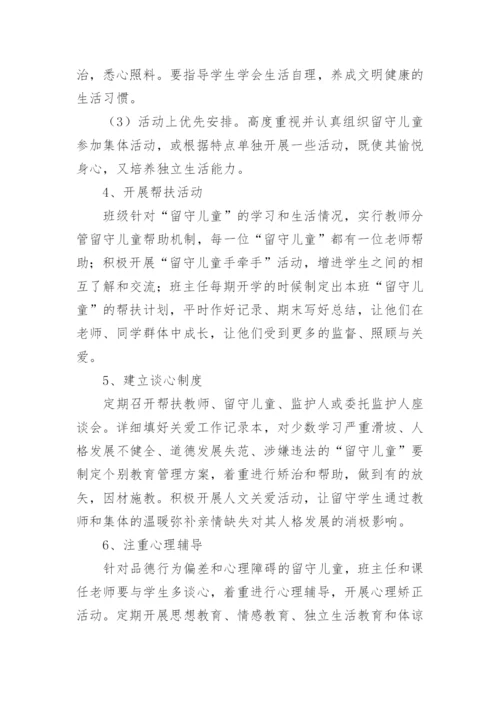 治，悉心照料。要指导学生学会生活自理，养成文明健康的生活习惯。

（3）活动上优先安排。高度重视并认真组织留守儿童参加集体活动，或根据特点单独开展一些活动，既使其愉悦身心，又培养独立生活能力。

4、开展帮扶活动

班级针对“留守儿童”的学习和生活情况，实行教师分管留守儿童帮助机制，每一位“留守儿童”都有一位老师帮助；积极开展“留守儿童手牵手”活动，增进学生之间的相互了解和交流；班主任每期开学的时候制定出本班“留守儿童”的帮扶计划，平时作好记录、期末写好总结，让他们在老师、同学群体中成长，让他们受到更多的监督、照顾与关爱。

5、建立谈心制度

定期召开帮扶教师、留守儿童、监护人或委托监护人座谈会。详细填好关爱工作记录本，对少数学习严重滑坡、人格发展不健全、道德发展失范、涉嫌违法的“留守儿童”要制定个别教育管理方案，着重进行矫治和帮助，做到有的放矢，因材施教。积极开展人文关爱活动，让留守学生通过教师和集体的温暖弥补亲情缺失对其人格发展的消极影响。

6、注重心理辅导

针对品德行为偏差和心理障碍的留守儿童，班主任和课任老师要与学生多谈心，着重进行心理辅导，开展心理矫正活动。定期开展思想教育、情感教育、独立生活教育和体谅